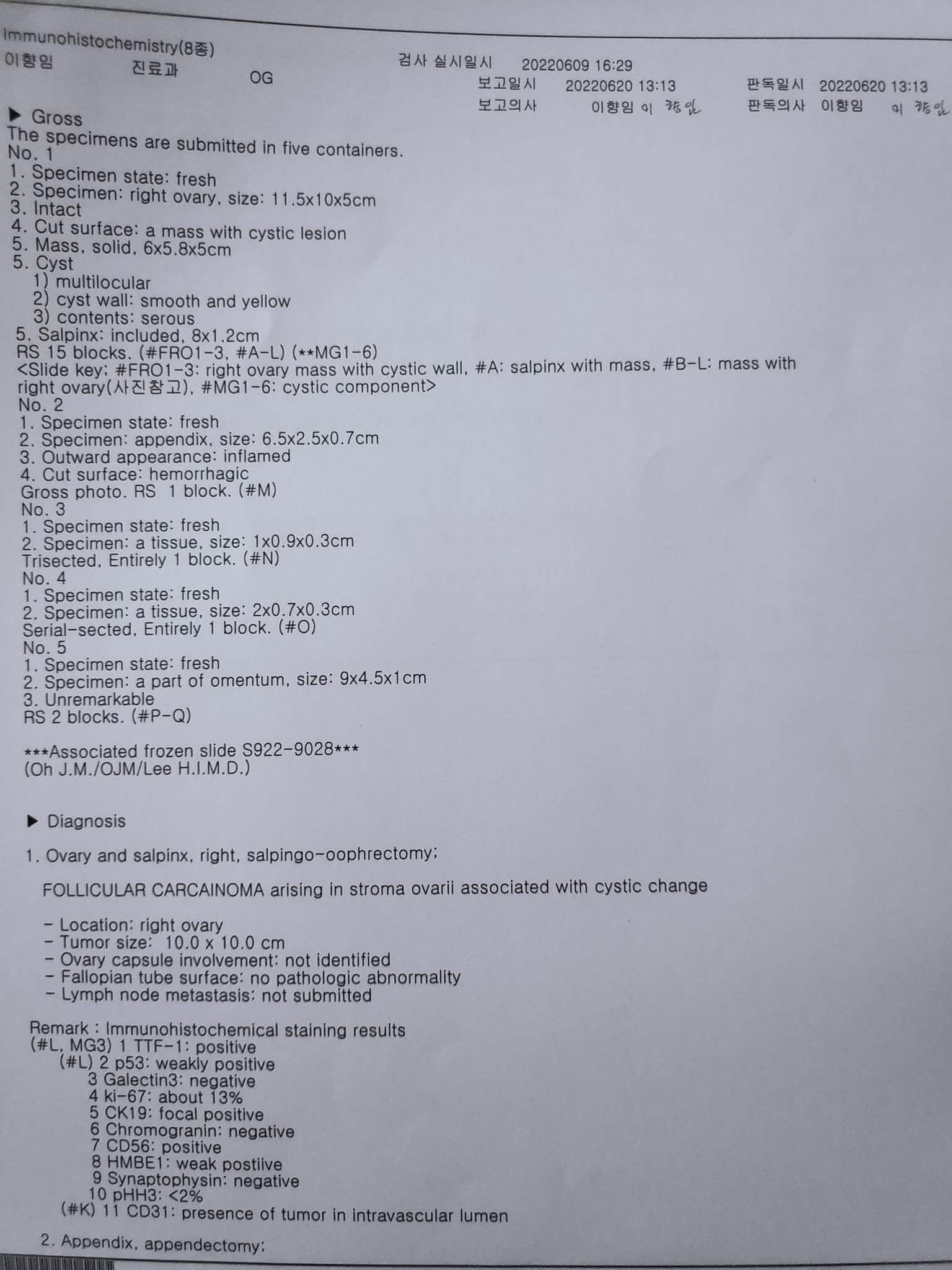 Immunohistochemistry(8종)
이향임 진료과 OG 검사 실시일시 20220609 16:29
보고일시 20220620 13:13 판독일시 20220620 13:13
보고의사 이향임 이향임 판독의사 이향임 이향임

▶ Gross
The specimens are submitted in five containers.
No. 1
1. Specimen state: fresh
2. Specimen: right ovary, size: 11.5x10x5cm
3. Intact
4. Cut surface: a mass with cystic lesion
5. Mass, solid, 6x5.8x5cm
5. Cyst
1) multilocular
2) cyst wall: smooth and yellow
3) contents: serous
5. Salpinx: included, 8x1.2cm
RS 15 blocks. (#FRO1-3, #A-L) (**MG1-6)
<Slide key; #FRO1-3: right ovary mass with cystic wall, #A: salpinx with mass, #B-L: mass with right ovary(사진참고), #MG1-6: cystic component>
No. 2
1. Specimen state: fresh
2. Specimen: appendix, size: 6.5x2.5x0.7cm
3. Outward appearance: inflamed
4. Cut surface: hemorrhagic
Gross photo. RS 1 block. (#M)
No. 3
1. Specimen state: fresh
2. Specimen: a tissue, size: 1x0.9x0.3cm
Trisected, Entirely 1 block. (#N)
No. 4
1. Specimen state: fresh
2. Specimen: a tissue, size: 2x0.7x0.3cm
Serial-sected, Entirely 1 block. (#O)
No. 5
1. Specimen state: fresh
2. Specimen: a part of omentum, size: 9x4.5x1cm
3. Unremarkable
RS 2 blocks. (#P-Q)

***Associated frozen slide S922-9028***
(Oh J.M./OJM/Lee H.I.M.D.)

▶ Diagnosis

1. Ovary and salpinx, right, salpingo-oophrectomy;

FOLLICULAR CARCAINOMA arising in stroma ovarii associated with cystic change

- Location: right ovary
- Tumor size: 10.0 x 10.0 cm
- Ovary capsule involvement: not identified
- Fallopian tube surface: no pathologic abnormality
- Lymph node metastasis: not submitted

Remark : Immunohistochemical staining results
(#L, MG3) 1 TTF-1: positive
(#L) 2 p53: weakly positive
3 Galectin3: negative
4 ki-67: about 13%
5 CK19: focal positive
6 Chromogranin: negative
7 CD56: positive
8 HMBE1: weak postiive
9 Synaptophysin: negative
10 pHH3: <2%
(#K) 11 CD31: presence of tumor in intravascular lumen

2. Appendix, appendectomy;